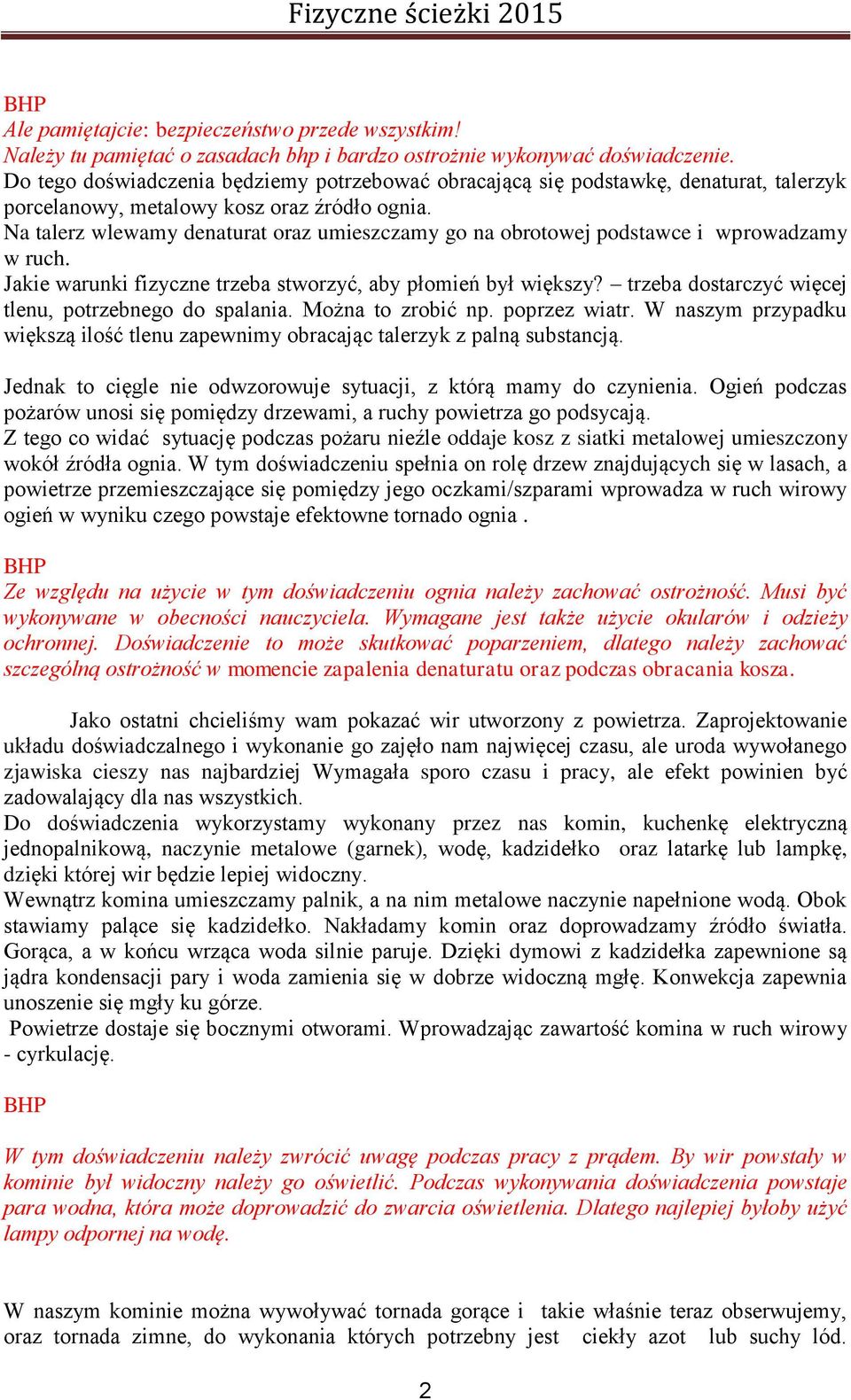 Fizyczne ścieżki 2015

BHP
Ale pamiętajcie: bezpieczeństwo przede wszystkim!
Należy tu pamiętać o zasadach bhp i bardzo ostrożnie wykonywać doświadczenie.
Do tego doświadczenia będziemy potrzebować obracającą się podstawkę, denaturat, talerzyk porcelanowy, metalowy kosz oraz źródło ognia.
Na talerz wlewamy denaturat oraz umieszczamy go na obrotowej podstawce i wprowadzamy w ruch.
Jakie warunki fizyczne trzeba stworzyć, aby płomień był większy? – trzeba dostarczyć więcej tlenu, potrzebnego do spalania. Można to zrobić np. poprzez wiatr. W naszym przypadku większą ilość tlenu zapewnimy obracając talerzyk z palną substancją.

Jednak to ciągle nie odwzorowuje sytuacji, z którą mamy do czynienia. Ogień podczas pożarów unosi się pomiędzy drzewami, a ruchy powietrza go podsycają.
Z tego co widać sytuację podczas pożaru nieźle oddaje kosz z siatki metalowej umieszczony wokół źródła ognia. W tym doświadczeniu spełnia on rolę drzew znajdujących się w lasach, a powietrze przemieszczające się pomiędzy jego oczkami/szparami wprowadza w ruch wirowy ogień w wyniku czego powstaje efektowne tornado ognia .

BHP
Ze względu na użycie w tym doświadczeniu ognia należy zachować ostrożność. Musi być wykonywane w obecności nauczyciela. Wymagane jest także użycie okularów i odzieży ochronnej. Doświadczenie to może skutkować poparzeniem, dlatego należy zachować szczególną ostrożność w momencie zapalenia denaturatu oraz podczas obracania kosza.

Jako ostatni chcieliśmy wam pokazać wir utworzony z powietrza. Zaprojektowanie układu doświadczalnego i wykonanie go zajęło nam najwięcej czasu, ale uroda wywołanego zjawiska cieszy nas najbardziej Wymagała sporo czasu i pracy, ale efekt powinien być zadowalający dla nas wszystkich.
Do doświadczenia wykorzystamy wykonany przez nas komin, kuchenkę elektryczną jednopalnikową, naczynie metalowe (garnek), wodę, kadzidełko oraz latarkę lub lampkę, dzięki której wir będzie lepiej widoczny.
Wewnątrz komina umieszczamy palnik, a na nim metalowe naczynie napełnione wodą. Obok stawiamy palące się kadzidełko. Nakładamy komin oraz doprowadzamy źródło światła. Gorąca, a w końcu wrząca woda silnie paruje. Dzięki dymowi z kadzidełka zapewnione są jądra kondensacji pary i woda zamienia się w dobrze widoczną mgłę. Konwekcja zapewnia unoszenie się mgły ku górze.
Powietrze dostaje się bocznymi otworami. Wprowadzając zawartość komina w ruch wirowy - cyrkulację.

BHP

W tym doświadczeniu należy zwrócić uwagę podczas pracy z prądem. By wir powstały w kominie był widoczny należy go oświetlić. Podczas wykonywania doświadczenia powstaje para wodna, która może doprowadzić do zwarcia oświetlenia. Dlatego najlepiej byłoby użyć lampy odpornej na wodę.

W naszym kominie można wywoływać tornada gorące i takie właśnie teraz obserwujemy, oraz tornada zimne, do wykonania których potrzebny jest ciekły azot lub suchy lód.

2